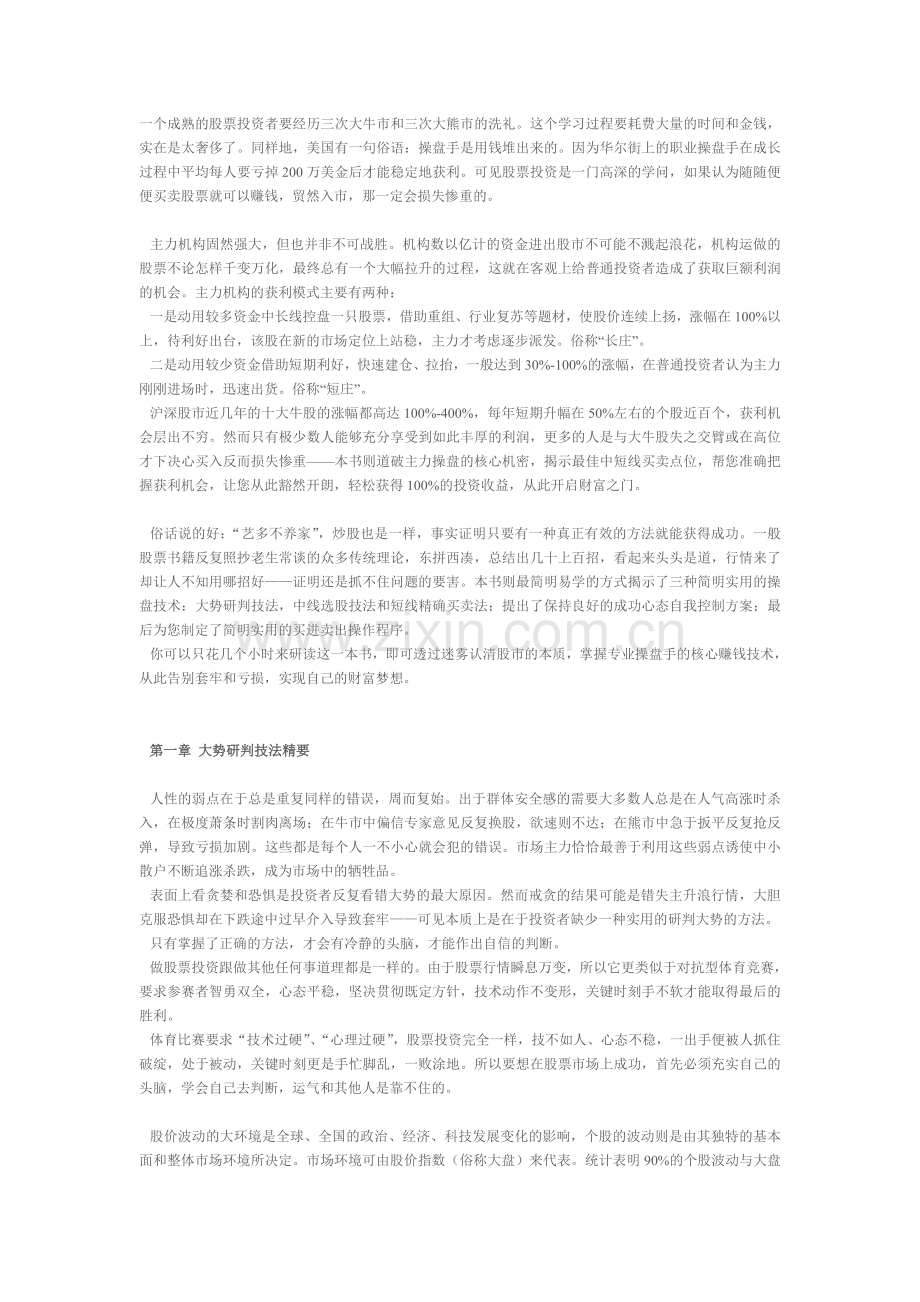 一个成熟的股票投资者要经历三次大牛市和三次大熊市的洗礼。这个学习过程要耗费大量的时间和金钱，实在是太奢侈了。同样地，美国有一句俗语：操盘手是用钱堆出来的。因为华尔街上的职业操盘手在成长过程中平均每人要亏掉200万美金后才能稳定地获利。可见股票投资是一门高深的学问，如果认为随随便便买卖股票就可以赚钱，贸然入市，那一定会损失惨重的。

主力机构固然强大，但也并非不可战胜。机构数以亿计的资金进出股市不可能不溅起浪花，机构运做的股票不论怎样千变万化，最终总有一个大幅拉升的过程，这就在客观上给普通投资者造成了获取巨额利润的机会。主力机构的获利模式主要有两种：

一是动用较多资金中长线控盘一只股票，借助重组、行业复苏等题材，使股价连续上扬，涨幅在100%以上，待利好出台，该股在新的市场定位上站稳，主力才考虑逐步派发。俗称“长庄”。

二是动用较少资金借助短期利好，快速建仓、拉抬，一般达到30%-100%的涨幅，在普通投资者认为主力刚刚进场时，迅速出货。俗称“短庄”。

沪深股市近几年的十大牛股的涨幅都高达100%-400%，每年短期升幅在50%左右的个股近百个，获利机会层出不穷。然而只有极少数人能够充分享受到如此丰厚的利润，更多的人是与大牛股失之交臂或在高位才下决心买入反而损失惨重——本书则道破主力操盘的核心机密，揭示最佳中短线买卖点位，帮您准确把握获利机会，让您从此豁然开朗，轻松获得100%的投资收益，从此开启财富之门。

俗话说的好：“艺多不养家”，炒股也是一样，事实证明只要有一种真正有效的方法就能获得成功。一般股票书籍反复照抄老生常谈的众多传统理论，东拼西凑，总结出几十上百招，看起来头头是道，行情来了却让人不知用哪招好——证明还是抓不住问题的要害。本书则最简明易学的方式揭示了三种简明实用的操盘技术：大势研判技法，中线选股技法和短线精确买卖法；提出了保持良好的成功心态自我控制方案；最后为您制定了简明实用的买进卖出操作程序。

你可以只花几个小时来研读这一本书，即可透过迷雾认清股市的本质，掌握专业操盘手的核心赚钱技术，从此告别套牢和亏损，实现自己的财富梦想。

第一章 大势研判技法精要

人性的弱点在于总是重复同样的错误，周而复始。出于群体安全感的需要大多数人总是在人气高涨时杀入，在极度萧条时割肉离场；在牛市中偏信专家意见反复换股，欲速则不达；在熊市中急于扳平反复抢反弹，导致亏损加剧。这些都是每个人一不小心就会犯的错误。市场主力恰恰最善于利用这些弱点诱使中小散户不断追涨杀跌，成为市场中的牺牲品。

表面上看贪婪和恐惧是投资者反复看错大势的最大原因。然而戒贪的结果可能是错失主升浪行情，大胆克服恐惧却在下跌途中过早介入导致套牢——可见本质上是在于投资者缺少一种实用的研判大势的方法。

只有掌握了正确的方法，才会有冷静的头脑，才能作出自信的判断。

做股票投资跟做其他任何事道理都是一样的。由于股票行情瞬息万变，所以它更类似于对抗型体育竞赛，要求参赛者智勇双全，心态平稳，坚决贯彻既定方针，技术动作不变形，关键时刻手不软才能取得最后的胜利。

体育比赛要求“技术过硬”、“心理过硬”，股票投资完全一样，技不如人、心态不稳，一出手便被人抓住破绽，处于被动，关键时刻更是手忙脚乱，一败涂地。所以要想在股票市场上成功，首先必须充实自己的头脑，学会自己去判断，运气和其他人是靠不住的。

股价波动的大环境是全球、全国的政治、经济、科技发展变化的影响，个股的波动则是由其独特的基本面和整体市场环境所决定。市场环境可由股价指数（俗称大盘）来代表。统计表明90%的个股波动与大盘

www.zixin.com.cn